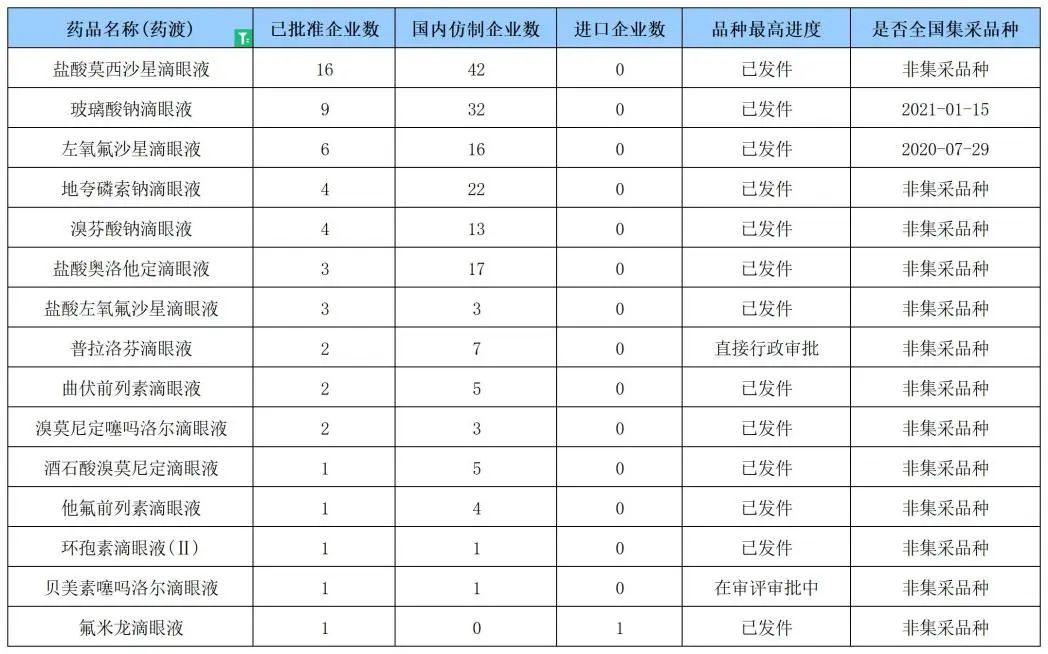 | 药品名称(药渡) | 已批准企业数 | 国内仿制企业数 | 进口企业数 | 品种最高进度 | 是否全国集采品种 |
|---|---|---|---|---|---|
| 盐酸莫西沙星滴眼液 | 16 | 42 | 0 | 已发件 | 非集采品种 |
| 玻璃酸钠滴眼液 | 9 | 32 | 0 | 已发件 | 2021-01-15 |
| 左氧氟沙星滴眼液 | 6 | 16 | 0 | 已发件 | 2020-07-29 |
| 地夸磷索钠滴眼液 | 4 | 22 | 0 | 已发件 | 非集采品种 |
| 溴芬酸钠滴眼液 | 4 | 13 | 0 | 已发件 | 非集采品种 |
| 盐酸奥洛他定滴眼液 | 3 | 17 | 0 | 已发件 | 非集采品种 |
| 盐酸左氧氟沙星滴眼液 | 3 | 3 | 0 | 已发件 | 非集采品种 |
| 普拉洛芬滴眼液 | 2 | 7 | 0 | 直接行政审批 | 非集采品种 |
| 曲伏前列素滴眼液 | 2 | 5 | 0 | 已发件 | 非集采品种 |
| 溴莫尼定噻吗洛尔滴眼液 | 2 | 3 | 0 | 已发件 | 非集采品种 |
| 酒石酸溴莫尼定滴眼液 | 1 | 5 | 0 | 已发件 | 非集采品种 |
| 他氟前列素滴眼液 | 1 | 4 | 0 | 已发件 | 非集采品种 |
| 环孢素滴眼液(II) | 1 | 1 | 0 | 已发件 | 非集采品种 |
| 贝美素噻吗洛尔滴眼液 | 1 | 1 | 0 | 在审评审批中 | 非集采品种 |
| 氟米龙滴眼液 | 1 | 0 | 1 | 已发件 | 非集采品种 |